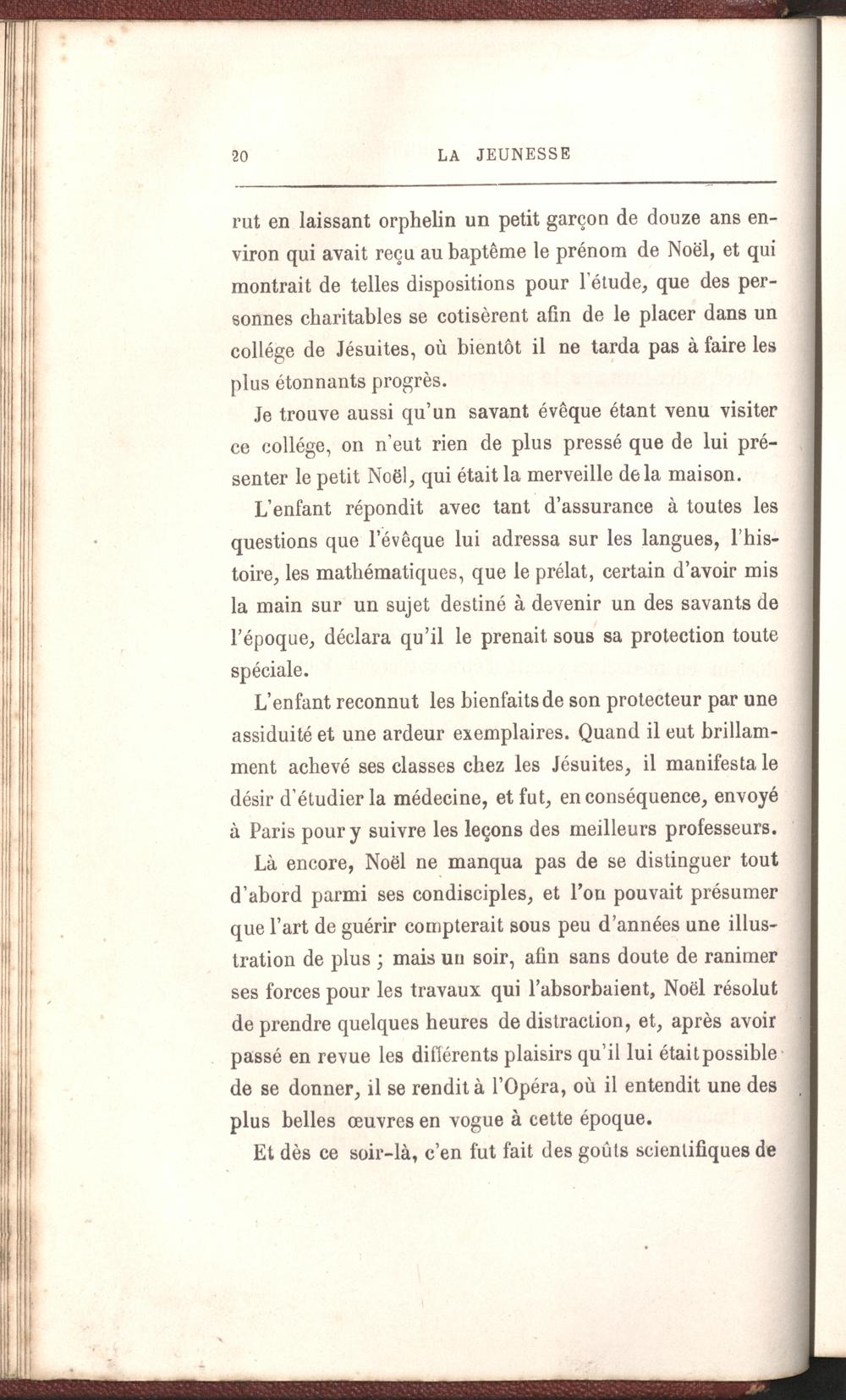 20 LA JEUNESSE

rut en laissant orphelin un petit garçon de douze ans environ qui avait reçu au baptême le prénom de Noël, et qui montrait de telles dispositions pour l'étude, que des personnes charitables se cotisèrent afin de le placer dans un collége de Jésuites, où bientôt il ne tarda pas à faire les plus étonnants progrès.

Je trouve aussi qu'un savant évêque étant venu visiter ce collége, on n'eut rien de plus pressé que de lui présenter le petit Noël, qui était la merveille de la maison.

L'enfant répondit avec tant d'assurance à toutes les questions que l'évêque lui adressa sur les langues, l'histoire, les mathématiques, que le prélat, certain d'avoir mis la main sur un sujet destiné à devenir un des savants de l'époque, déclara qu'il le prenait sous sa protection toute spéciale.

L'enfant reconnut les bienfaits de son protecteur par une assiduité et une ardeur exemplaires. Quand il eut brillamment achevé ses classes chez les Jésuites, il manifesta le désir d'étudier la médecine, et fut, en conséquence, envoyé à Paris pour y suivre les leçons des meilleurs professeurs.

Là encore, Noël ne manqua pas de se distinguer tout d'abord parmi ses condisciples, et l'on pouvait présumer que l'art de guérir compterait sous peu d'années une illustration de plus ; mais un soir, afin sans doute de ranimer ses forces pour les travaux qui l'absorbaient, Noël résolut de prendre quelques heures de distraction, et, après avoir passé en revue les différents plaisirs qu'il lui était possible de se donner, il se rendit à l'Opéra, où il entendit une des plus belles œuvres en vogue à cette époque.

Et dès ce soir-là, c'en fut fait des goûts scientifiques de